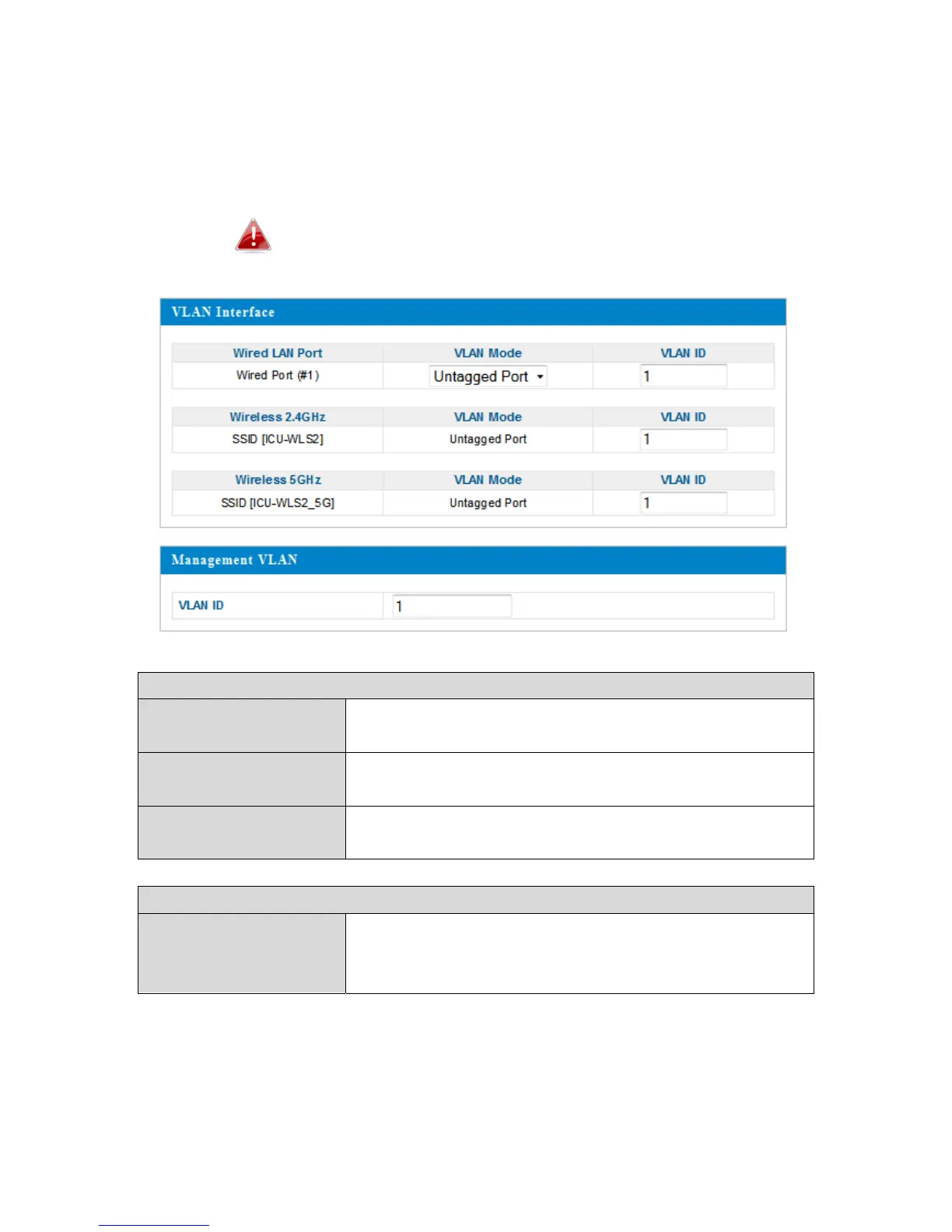 VLAN Interface

| Wired LAN Port | VLAN Mode | VLAN ID |
|---|---|---|
| Wired Port (#1) | Untagged Port | 1 |

| Wireless 2.4GHz | VLAN Mode | VLAN ID |
|---|---|---|
| SSID [ICU-WLS2] | Untagged Port | 1 |

| Wireless 5GHz | VLAN Mode | VLAN ID |
|---|---|---|
| SSID [ICU-WLS2_5G] | Untagged Port | 1 |

Management VLAN

| VLAN ID | 1 |
|---|---|